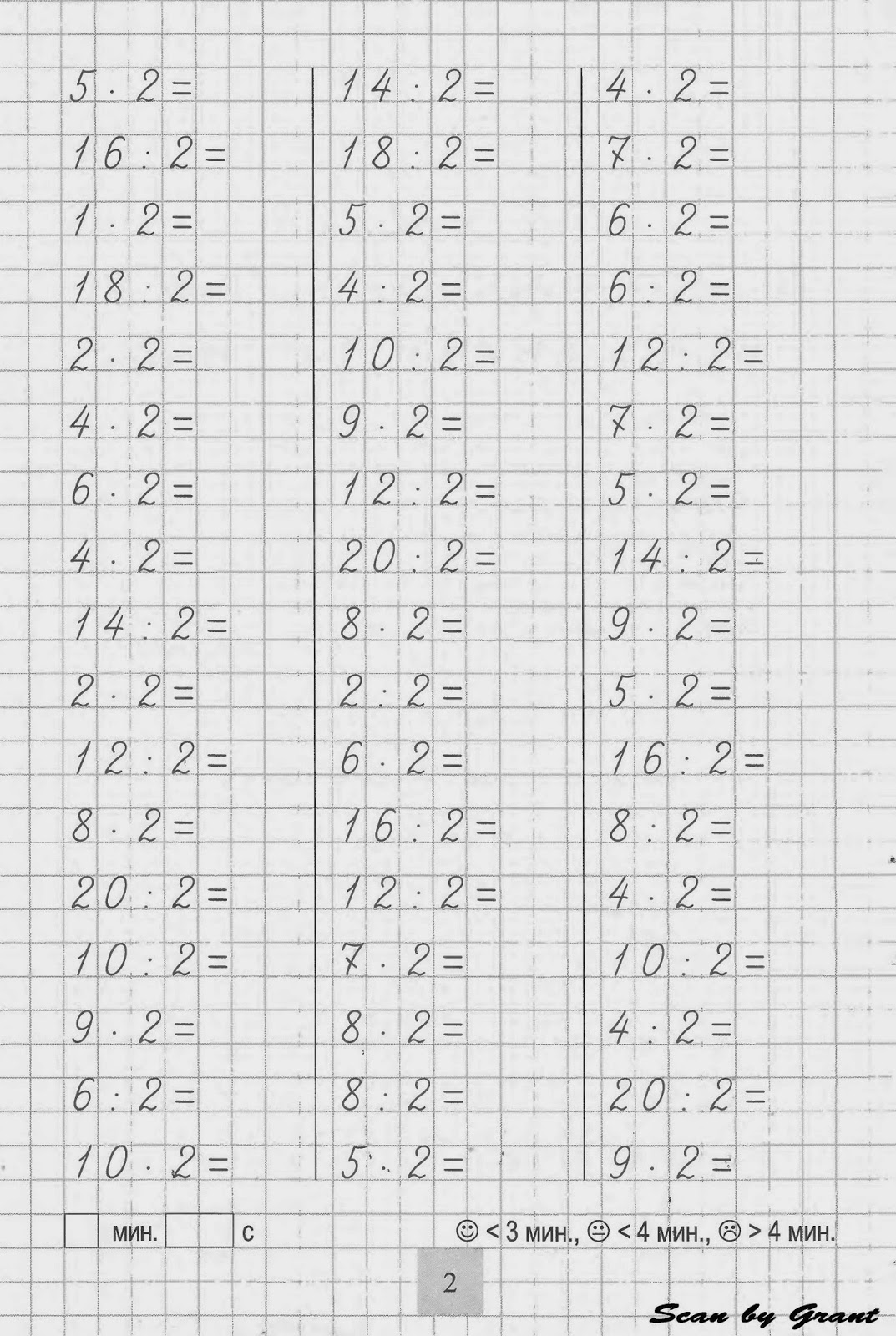 $5 \cdot 2 =$

$16 : 2 =$

$1 \cdot 2 =$

$18 : 2 =$

$2 \cdot 2 =$

$4 \cdot 2 =$

$6 \cdot 2 =$

$4 \cdot 2 =$

$14 : 2 =$

$2 \cdot 2 =$

$12 : 2 =$

$8 \cdot 2 =$

$20 : 2 =$

$10 : 2 =$

$9 \cdot 2 =$

$6 : 2 =$

$10 \cdot 2 =$

$14 : 2 =$

$18 : 2 =$

$5 \cdot 2 =$

$4 : 2 =$

$10 : 2 =$

$9 \cdot 2 =$

$12 : 2 =$

$20 : 2 =$

$8 \cdot 2 =$

$2 : 2 =$

$6 \cdot 2 =$

$16 : 2 =$

$12 : 2 =$

$7 \cdot 2 =$

$8 \cdot 2 =$

$8 : 2 =$

$5 \cdot 2 =$

$4 \cdot 2 =$

$7 \cdot 2 =$

$6 \cdot 2 =$

$6 : 2 =$

$12 : 2 =$

$7 \cdot 2 =$

$5 \cdot 2 =$

$14 : 2 =$

$9 \cdot 2 =$

$5 \cdot 2 =$

$16 : 2 =$

$8 : 2 =$

$4 \cdot 2 =$

$10 : 2 =$

$4 : 2 =$

$20 : 2 =$

$9 \cdot 2 =$

мин. с

☺ < 3 мин., 😐 < 4 мин., ☹ > 4 мин.

2

Scan by Grant